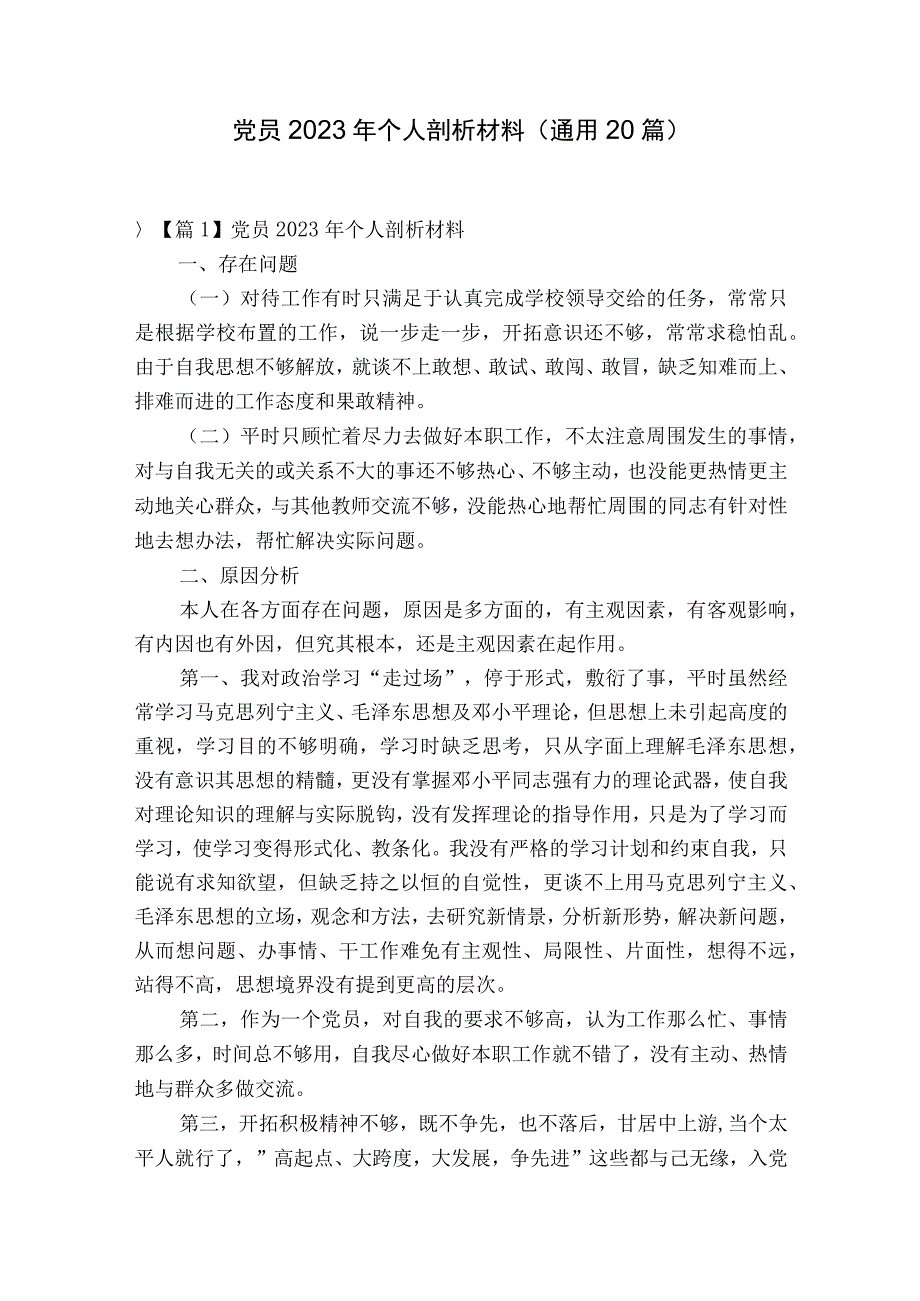 党员2023年个人剖析材料（通用20篇）

〉【篇1】党员2023年个人剖析材料

一、存在问题

（一）对待工作有时只满足于认真完成学校领导交给的任务，常常只是根据学校布置的工作，说一步走一步，开拓意识还不够，常常求稳怕乱。由于自我思想不够解放，就谈不上敢想、敢试、敢闯、敢冒，缺乏知难而上、排难而进的工作态度和果敢精神。

（二）平时只顾忙着尽力去做好本职工作，不太注意周围发生的事情，对与自我无关的或关系不大的事还不够热心、不够主动，也没能更热情更主动地关心群众，与其他教师交流不够，没能热心地帮忙周围的同志有针对性地去想办法，帮忙解决实际问题。

二、原因分析

本人在各方面存在问题，原因是多方面的，有主观因素，有客观影响，有内因也有外因，但究其根本，还是主观因素在起作用。

第一、我对政治学习“走过场”，停于形式，敷衍了事，平时虽然经常学习马克思列宁主义、毛泽东思想及邓小平理论，但思想上未引起高度的重视，学习目的不够明确，学习时缺乏思考，只从字面上理解毛泽东思想，没有意识其思想的精髓，更没有掌握邓小平同志强有力的理论武器，使自我对理论知识的理解与实际脱钩，没有发挥理论的指导作用，只是为了学习而学习，使学习变得形式化、教条化。我没有严格的学习计划和约束自我，只能说有求知欲望，但缺乏持之以恒的自觉性，更谈不上用马克思列宁主义、毛泽东思想的立场，观念和方法，去研究新情景，分析新形势，解决新问题，从而想问题、办事情、干工作难免有主观性、局限性、片面性，想得不远，站得不高，思想境界没有提到更高的层次。

第二，作为一个党员，对自我的要求不够高，认为工作那么忙、事情那么多，时间总不够用，自我尽心做好本职工作就不错了，没有主动、热情地与群众多做交流。

第三，开拓积极精神不够，既不争先，也不落后，甘居中上游，当个太平人就行了，”高起点、大跨度，大发展，争先进”这些都与己无缘，入党